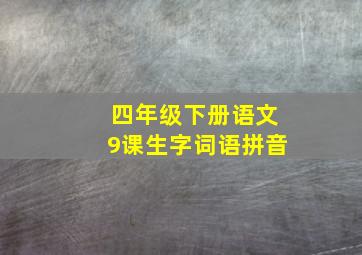 四年级下册语文
9课生字词语拼音